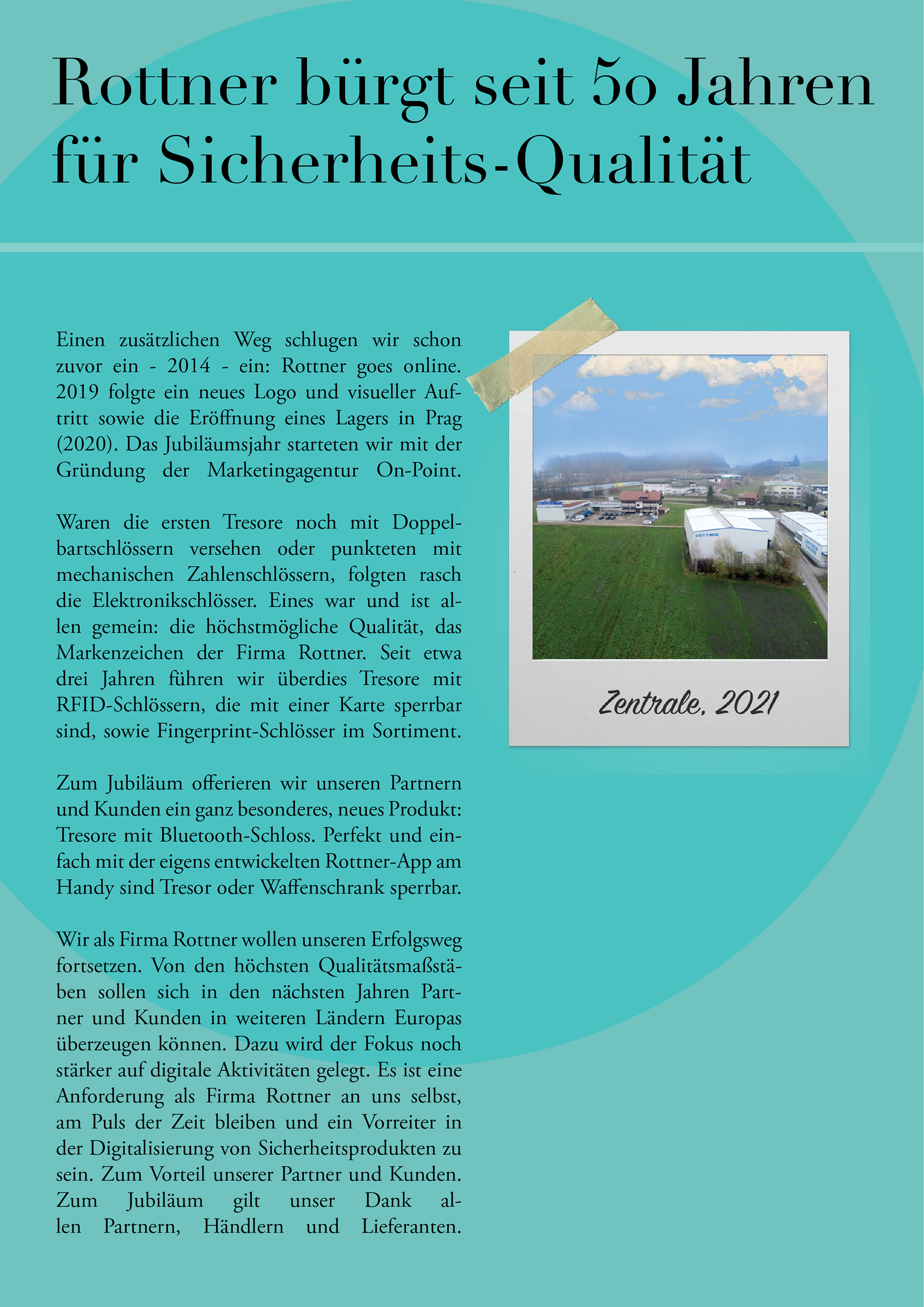 Rottner bürgt seit 50 Jahren für Sicherheits-Qualität

Einen zusätzlichen Weg schlugen wir schon zuvor ein - 2014 - ein: Rottner goes online. 2019 folgte ein neues Logo und visueller Auftritt sowie die Eröffnung eines Lagers in Prag (2020). Das Jubiläumsjahr starteten wir mit der Gründung der Marketingagentur On-Point.

Waren die ersten Tresore noch mit Doppelbartschlössern versehen oder punkteten mit mechanischen Zahlenschlössern, folgten rasch die Elektronikschlösser. Eines war und ist allen gemein: die höchstmögliche Qualität, das Markenzeichen der Firma Rottner. Seit etwa drei Jahren führen wir überdies Tresore mit RFID-Schlössern, die mit einer Karte sperrbar sind, sowie Fingerprint-Schlösser im Sortiment.

Zum Jubiläum offerieren wir unseren Partnern und Kunden ein ganz besonderes, neues Produkt: Tresore mit Bluetooth-Schloss. Perfekt und einfach mit der eigens entwickelten Rottner-App am Handy sind Tresor oder Waffenschrank sperrbar.

Wir als Firma Rottner wollen unseren Erfolgsweg fortsetzen. Von den höchsten Qualitätsmaßstäben sollen sich in den nächsten Jahren Partner und Kunden in weiteren Ländern Europas überzeugen können. Dazu wird der Fokus noch stärker auf digitale Aktivitäten gelegt. Es ist eine Anforderung als Firma Rottner an uns selbst, am Puls der Zeit bleiben und ein Vorreiter in der Digitalisierung von Sicherheitsprodukten zu sein. Zum Vorteil unserer Partner und Kunden. Zum Jubiläum gilt unser Dank allen Partnern, Händlern und Lieferanten.

ROTTNER

Zentrale, 2021